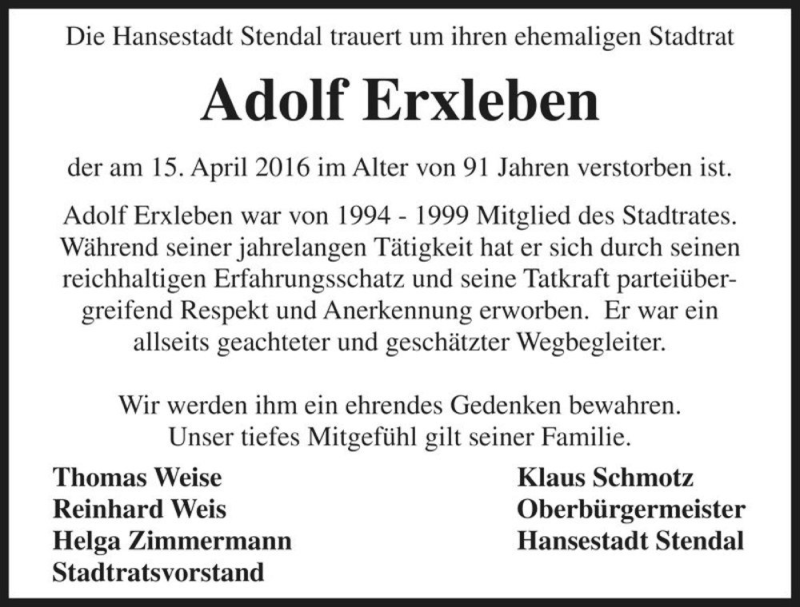 Die Hansestadt Stendal trauert um ihren ehemaligen Stadtrat

Adolf Erxleben

der am 15. April 2016 im Alter von 91 Jahren verstorben ist.

Adolf Erxleben war von 1994 - 1999 Mitglied des Stadtrates. Während seiner jahrelangen Tätigkeit hat er sich durch seinen reichhaltigen Erfahrungsschatz und seine Tatkraft parteiübergreifend Respekt und Anerkennung erworben. Er war ein allseits geachteter und geschätzter Wegbegleiter.

Wir werden ihm ein ehrendes Gedenken bewahren. Unser tiefes Mitgefühl gilt seiner Familie.

Thomas Weise
Reinhard Weis
Helga Zimmermann
Stadtratsvorstand

Klaus Schmotz
Oberbürgermeister
Hansestadt Stendal